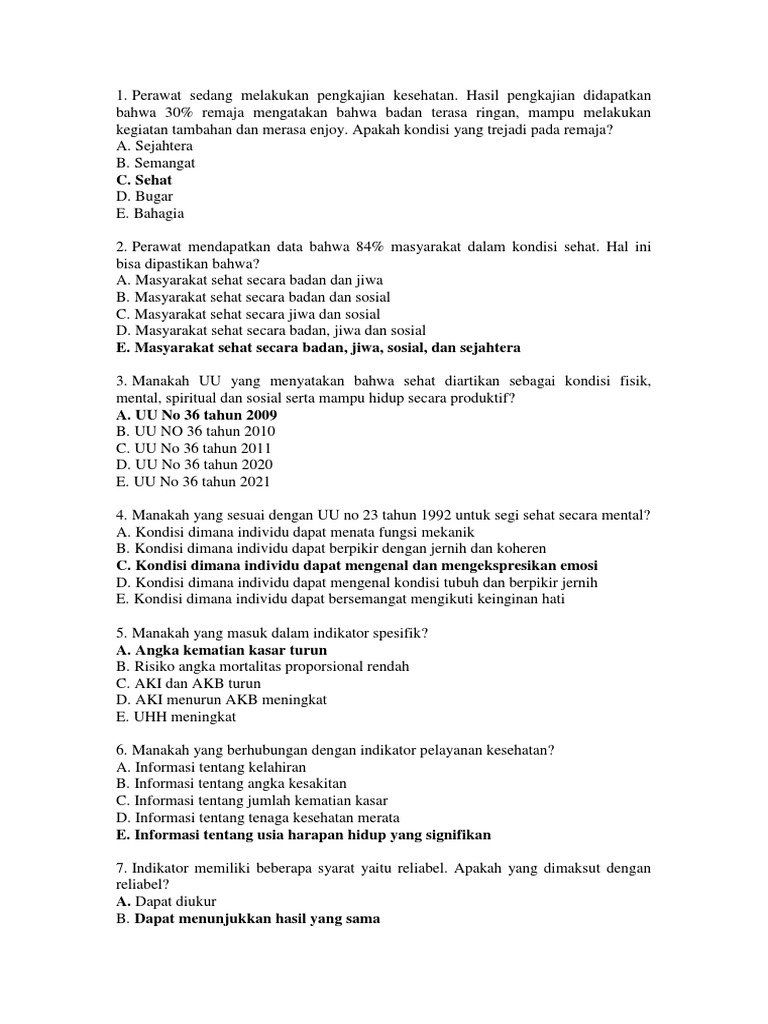 1. Perawat sedang melakukan pengkajian kesehatan. Hasil pengkajian didapatkan bahwa 30% remaja mengatakan bahwa badan terasa ringan, mampu melakukan kegiatan tambahan dan merasa enjoy. Apakah kondisi yang trejadi pada remaja?
A. Sejahtera
B. Semangat
C. Sehat
D. Bugar
E. Bahagia

2. Perawat mendapatkan data bahwa 84% masyarakat dalam kondisi sehat. Hal ini bisa dipastikan bahwa?
A. Masyarakat sehat secara badan dan jiwa
B. Masyarakat sehat secara badan dan sosial
C. Masyarakat sehat secara jiwa dan sosial
D. Masyarakat sehat secara badan, jiwa dan sosial
E. Masyarakat sehat secara badan, jiwa, sosial, dan sejahtera

3. Manakah UU yang menyatakan bahwa sehat diartikan sebagai kondisi fisik, mental, spiritual dan sosial serta mampu hidup secara produktif?
A. UU No 36 tahun 2009
B. UU NO 36 tahun 2010
C. UU No 36 tahun 2011
D. UU No 36 tahun 2020
E. UU No 36 tahun 2021

4. Manakah yang sesuai dengan UU no 23 tahun 1992 untuk segi sehat secara mental?
A. Kondisi dimana individu dapat menata fungsi mekanik
B. Kondisi dimana individu dapat berpikir dengan jernih dan koheren
C. Kondisi dimana individu dapat mengenal dan mengekspresikan emosi
D. Kondisi dimana individu dapat mengenal kondisi tubuh dan berpikir jernih
E. Kondisi dimana individu dapat bersemangat mengikuti keinginan hati

5. Manakah yang masuk dalam indikator spesifik?
A. Angka kematian kasar turun
B. Risiko angka mortalitas proporsional rendah
C. AKI dan AKB turun
D. AKI menurun AKB meningkat
E. UHH meningkat

6. Manakah yang berhubungan dengan indikator pelayanan kesehatan?
A. Informasi tentang kelahiran
B. Informasi tentang angka kesakitan
C. Informasi tentang jumlah kematian kasar
D. Informasi tentang tenaga kesehatan merata
E. Informasi tentang usia harapan hidup yang signifikan

7. Indikator memiliki beberapa syarat yaitu reliabel. Apakah yang dimaksut dengan reliabel?
A. Dapat diukur
B. Dapat menunjukkan hasil yang sama